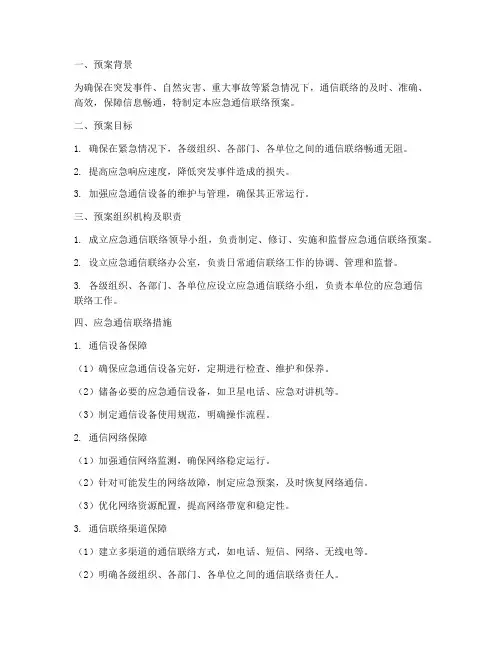 一、预案背景

为确保在突发事件、自然灾害、重大事故等紧急情况下，通信联络的及时、准确、高效，保障信息畅通，特制定本应急通信联络预案。

二、预案目标

1. 确保在紧急情况下，各级组织、各部门、各单位之间的通信联络畅通无阻。

2. 提高应急响应速度，降低突发事件造成的损失。

3. 加强应急通信设备的维护与管理，确保其正常运行。

三、预案组织机构及职责

1. 成立应急通信联络领导小组，负责制定、修订、实施和监督应急通信联络预案。

2. 设立应急通信联络办公室，负责日常通信联络工作的协调、管理和监督。

3. 各级组织、各部门、各单位应设立应急通信联络小组，负责本单位的应急通信联络工作。

四、应急通信联络措施

1. 通信设备保障

（1）确保应急通信设备完好，定期进行检查、维护和保养。

（2）储备必要的应急通信设备，如卫星电话、应急对讲机等。

（3）制定通信设备使用规范，明确操作流程。

2. 通信网络保障

（1）加强通信网络监测，确保网络稳定运行。

（2）针对可能发生的网络故障，制定应急预案，及时恢复网络通信。

（3）优化网络资源配置，提高网络带宽和稳定性。

3. 通信联络渠道保障

（1）建立多渠道的通信联络方式，如电话、短信、网络、无线电等。

（2）明确各级组织、各部门、各单位之间的通信联络责任人。